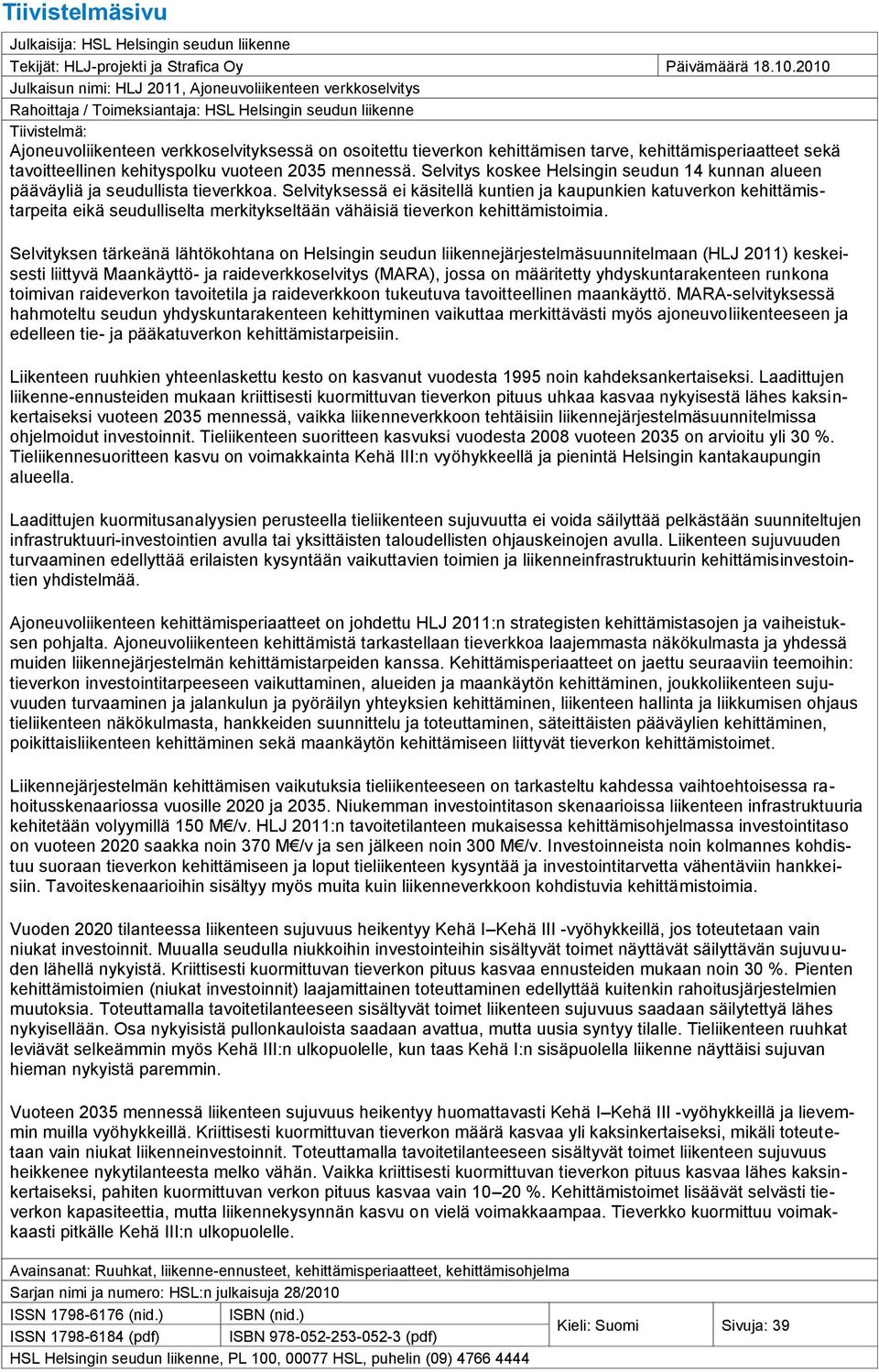 Tiivistelmäsivu

Julkaisija: HSL Helsingin seudun liikenne

Tekijät: HLJ-projekti ja Strafica Oy

Päivämäärä 18.10.2010

Julkaisun nimi: HLJ 2011, Ajoneuvoliikenteen verkkoselvitys

Rahoittaja / Toimeksiantaja: HSL Helsingin seudun liikenne

Tiivistelmä:

Ajoneuvoliikenteen verkkoselvityksessä on osoitettu tieverkon kehittämisen tarve, kehittämisperiaatteet sekä tavoitteellinen kehityspolku vuoteen 2035 mennessä. Selvitys koskee Helsingin seudun 14 kunnan alueen pääväyliä ja seudullista tieverkkoa. Selvityksessä ei käsitellä kuntien ja kaupunkien katuverkon kehittämistarpeita eikä seudulliselta merkitykseltään vähäisiä tieverkon kehittämistoimia.

Selvityksen tärkeänä lähtökohtana on Helsingin seudun liikennejärjestelmäsuunnitelmaan (HLJ 2011) keskeisesti liittyvä Maankäyttö- ja raideverkkoselvitys (MARA), jossa on määritetty yhdyskuntarakenteen runkona toimivan raideverkon tavoitetila ja raideverkkoon tukeutuva tavoitteellinen maankäyttö. MARA-selvityksessä hahmoteltu seudun yhdyskuntarakenteen kehittyminen vaikuttaa merkittävästi myös ajoneuvoliikenteeseen ja edelleen tie- ja pääkatuverkon kehittämistarpeisiin.

Liikenteen ruuhkien yhteenlaskettu kesto on kasvanut vuodesta 1995 noin kahdeksankertaiseksi. Laadittujen liikenne-ennusteiden mukaan kriittisesti kuormittuvan tieverkon pituus uhkaa kasvaa nykyisestä lähes kaksinkertaiseksi vuoteen 2035 mennessä, vaikka liikenneverkkoon tehtäisiin liikennejärjestelmäsuunnitelmissa ohjelmoidut investoinnit. Tieliikenteen suoritteen kasvuksi vuodesta 2008 vuoteen 2035 on arvioitu yli 30 %. Tieliikennesuoritteen kasvu on voimakkainta Kehä III:n vyöhykkeellä ja pienintä Helsingin kantakaupungin alueella.

Laadittujen kuormitusanalyysien perusteella tieliikenteen sujuvuutta ei voida säilyttää pelkästään suunniteltujen infrastruktuuri-investointien avulla tai yksittäisten taloudellisten ohjauskeinojen avulla. Liikenteen sujuvuuden turvaaminen edellyttää erilaisten kysyntään vaikuttavien toimien ja liikenneinfrastruktuurin kehittämisinvestointien yhdistelmää.

Ajoneuvoliikenteen kehittämisperiaatteet on johdettu HLJ 2011:n strategisten kehittämistasojen ja vaiheistuksen pohjalta. Ajoneuvoliikenteen kehittämistä tarkastellaan tieverkkoa laajemmasta näkökulmasta ja yhdessä muiden liikennejärjestelmän kehittämistarpeiden kanssa. Kehittämisperiaatteet on jaettu seuraaviin teemoihin: tieverkon investointitarpeeseen vaikuttaminen, alueiden ja maankäytön kehittäminen, joukkoliikenteen sujuvuuden turvaaminen ja jalankulun ja pyöräilyn yhteyksien kehittäminen, liikenteen hallinta ja liikkumisen ohjaus tieliikenteen näkökulmasta, hankkeiden suunnittelu ja toteuttaminen, säteittäisten pääväylien kehittäminen, poikittaisliikenteen kehittäminen sekä maankäytön kehittämiseen liittyvät tieverkon kehittämistoimet.

Liikennejärjestelmän kehittämisen vaikutuksia tieliikenteeseen on tarkasteltu kahdessa vaihtoehtoisessa rahoitusskenaariossa vuosille 2020 ja 2035. Niukemman investointitason skenaarioissa liikenteen infrastruktuuria kehitetään volyymillä 150 M€/v. HLJ 2011:n tavoitetilanteen mukaisessa kehittämisohjelmassa investointitaso on vuoteen 2020 saakka noin 370 M€/v ja sen jälkeen noin 300 M€/v. Investoinneista noin kolmannes kohdistuu suoraan tieverkon kehittämiseen ja loput tieliikenteen kysyntää ja investointitarvetta vähentäviin hankkeisiin. Tavoiteskenaarioihin sisältyy myös muita kuin liikenneverkkoon kohdistuvia kehittämistoimia.

Vuoden 2020 tilanteessa liikenteen sujuvuus heikentyy Kehä I–Kehä III -vyöhykkeillä, jos toteutetaan vain niukat investoinnit. Muualla seudulla niukkoihin investointeihin sisältyvät toimet näyttävät säilyttävän sujuvuuden lähellä nykyistä. Kriittisesti kuormittuvan tieverkon pituus kasvaa ennusteiden mukaan noin 30 %. Pienten kehittämistoimien (niukat investoinnit) laajamittainen toteuttaminen edellyttää kuitenkin rahoitusjärjestelmien muutoksia. Toteuttamalla tavoitetilanteeseen sisältyvät toimet liikenteen sujuvuus saadaan säilytettyä lähes nykyisellään. Osa nykyisistä pullonkauloista saadaan avattua, mutta uusia syntyy tilalle. Tieliikenteen ruuhkat leviävät selkeämmin myös Kehä III:n ulkopuolelle, kun taas Kehä I:n sisäpuolella liikenne näyttäisi sujuvan hieman nykyistä paremmin.

Vuoteen 2035 mennessä liikenteen sujuvuus heikentyy huomattavasti Kehä I–Kehä III -vyöhykkeillä ja lievemmin muilla vyöhykkeillä. Kriittisesti kuormittuvan tieverkon määrä kasvaa yli kaksinkertaiseksi, mikäli toteutetaan vain niukat liikenneinvestoinnit. Toteuttamalla tavoitetilanteeseen sisältyvät toimet liikenteen sujuvuus heikkenee nykytilanteesta melko vähän. Vaikka kriittisesti kuormittuvan tieverkon pituus kasvaa lähes kaksinkertaiseksi, pahiten kuormittuvan verkon pituus kasvaa vain 10–20 %. Kehittämistoimet lisäävät selvästi tieverkon kapasiteettia, mutta liikennekysynnän kasvu on vielä voimakkaampaa. Tieverkko kuormittuu voimakkaasti pitkälle Kehä III:n ulkopuolelle.

Avainsanat: Ruuhkat, liikenne-ennusteet, kehittämisperiaatteet, kehittämisohjelma

Sarjan nimi ja numero: HSL:n julkaisuja 28/2010

| ISSN 1798-6176 (nid.) | ISBN (nid.) | Kieli: Suomi | Sivuja: 39 |
|---|---|---|---|
| ISSN 1798-6184 (pdf) | ISBN 978-052-253-052-3 (pdf) | | |

HSL Helsingin seudun liikenne, PL 100, 00077 HSL, puhelin (09) 4766 4444